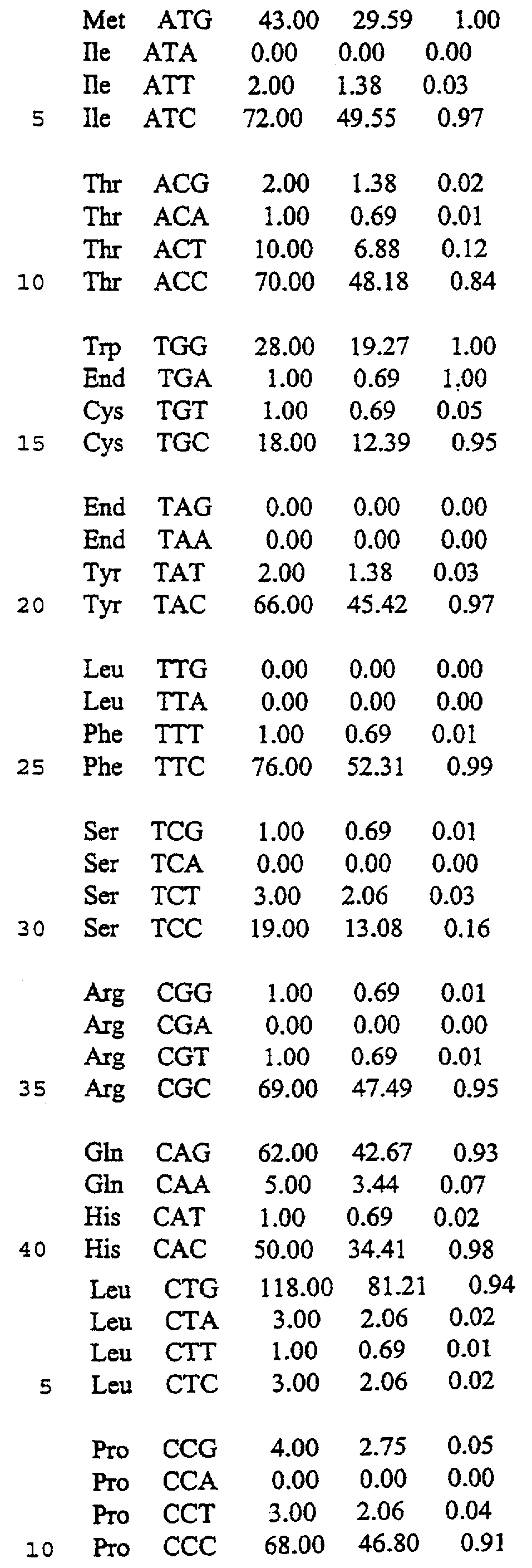 Met ATG 43.00 29.59 1.00
Ile ATA 0.00 0.00 0.00
Ile ATT 2.00 1.38 0.03
5 Ile ATC 72.00 49.55 0.97

Thr ACG 2.00 1.38 0.02
Thr ACA 1.00 0.69 0.01
Thr ACT 10.00 6.88 0.12
10 Thr ACC 70.00 48.18 0.84

Trp TGG 28.00 19.27 1.00
End TGA 1.00 0.69 1.00
Cys TGT 1.00 0.69 0.05
15 Cys TGC 18.00 12.39 0.95

End TAG 0.00 0.00 0.00
End TAA 0.00 0.00 0.00
Tyr TAT 2.00 1.38 0.03
20 Tyr TAC 66.00 45.42 0.97

Leu TTG 0.00 0.00 0.00
Leu TTA 0.00 0.00 0.00
Phe TTT 1.00 0.69 0.01
25 Phe TTC 76.00 52.31 0.99

Ser TCG 1.00 0.69 0.01
Ser TCA 0.00 0.00 0.00
Ser TCT 3.00 2.06 0.03
30 Ser TCC 19.00 13.08 0.16

Arg CGG 1.00 0.69 0.01
Arg CGA 0.00 0.00 0.00
Arg CGT 1.00 0.69 0.01
35 Arg CGC 69.00 47.49 0.95

Gln CAG 62.00 42.67 0.93
Gln CAA 5.00 3.44 0.07
His CAT 1.00 0.69 0.02
40 His CAC 50.00 34.41 0.98
Leu CTG 118.00 81.21 0.94
Leu CTA 3.00 2.06 0.02
Leu CTT 1.00 0.69 0.01
5 Leu CTC 3.00 2.06 0.02

Pro CCG 4.00 2.75 0.05
Pro CCA 0.00 0.00 0.00
Pro CCT 3.00 2.06 0.04
10 Pro CCC 68.00 46.80 0.91